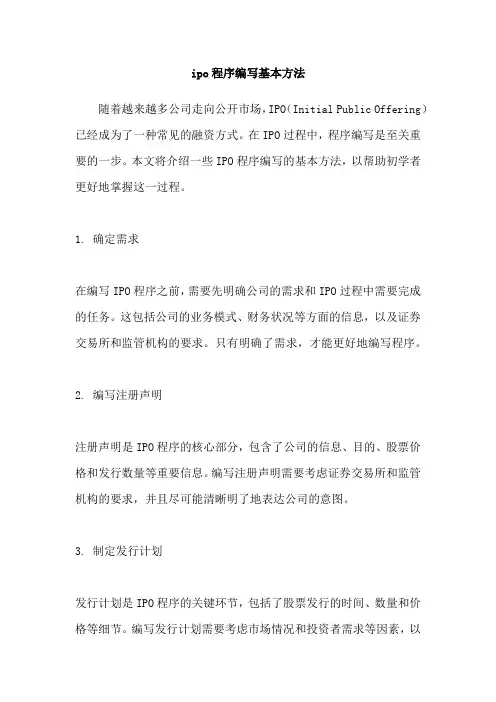 ipo程序编写基本方法

随着越来越多公司走向公开市场，IPO（Initial Public Offering）已经成为了一种常见的融资方式。在IPO过程中，程序编写是至关重要的一步。本文将介绍一些IPO程序编写的基本方法，以帮助初学者更好地掌握这一过程。

1. 确定需求

在编写IPO程序之前，需要先明确公司的需求和IPO过程中需要完成的任务。这包括公司的业务模式、财务状况等方面的信息，以及证券交易所和监管机构的要求。只有明确了需求，才能更好地编写程序。

2. 编写注册声明

注册声明是IPO程序的核心部分，包含了公司的信息、目的、股票价格和发行数量等重要信息。编写注册声明需要考虑证券交易所和监管机构的要求，并且尽可能清晰明了地表达公司的意图。

3. 制定发行计划

发行计划是IPO程序的关键环节，包括了股票发行的时间、数量和价格等细节。编写发行计划需要考虑市场情况和投资者需求等因素，以